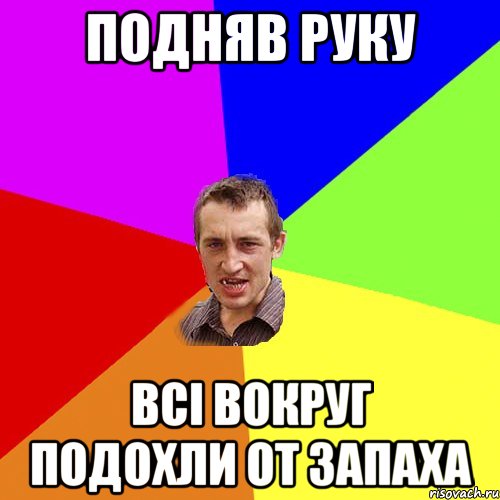 ПОДНЯВ РУКУ

ВСІ ВОКРУГ ПОДОХЛИ ОТ ЗАПАХА

risovach.ru